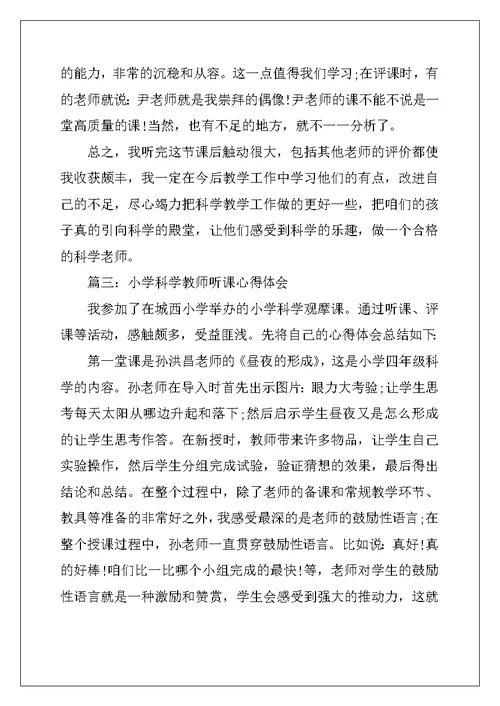 的能力，非常的沉稳和从容。这一点值得我们学习;在评课时，有的老师就说：尹老师就是我崇拜的偶像!尹老师的课不能不说是一堂高质量的课!当然，也有不足的地方，就不一一分析了。

总之，我听完这节课后触动很大，包括其他老师的评价都使我收获颇丰，我一定在今后教学工作中学习他们的有点，改进自己的不足，尽心竭力把科学教学工作做的更好一些，把咱们的孩子真的引向科学的殿堂，让他们感受到科学的乐趣，做一个合格的科学老师。

篇三：小学科学教师听课心得体会

我参加了在城西小学举办的小学科学观摩课。通过听课、评课等活动，感触颇多，受益匪浅。先将自己的心得体会总结如下:

第一堂课是孙洪昌老师的《昼夜的形成》，这是小学四年级科学的内容。孙老师在导入时首先出示图片：眼力大考验;让学生思考每天太阳从哪边升起和落下;然后启示学生昼夜又是怎么形成的让学生思考作答。在新授时，教师带来许多物品，让学生自己实验操作，然后学生分组完成试验，验证猜想的效果，最后得出结论和总结。在整个过程中，除了老师的备课和常规教学环节、教具等准备的非常好之外，我感受最深的是老师的鼓励性语言;在整个授课过程中，孙老师一直贯穿鼓励性语言。比如说：真好!真的好棒!咱们比一比哪个小组完成的最快!等，老师对学生的鼓励性语言就是一种激励和赞赏，学生会感受到强大的推动力，这就